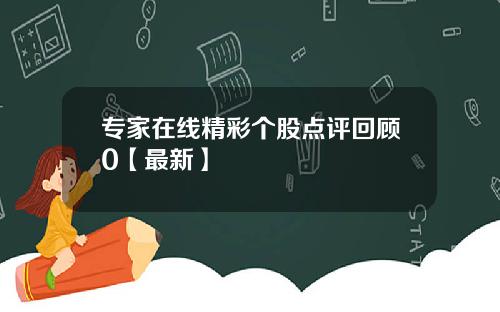 专家在线精彩个股点评回顾0【最新】

STAT